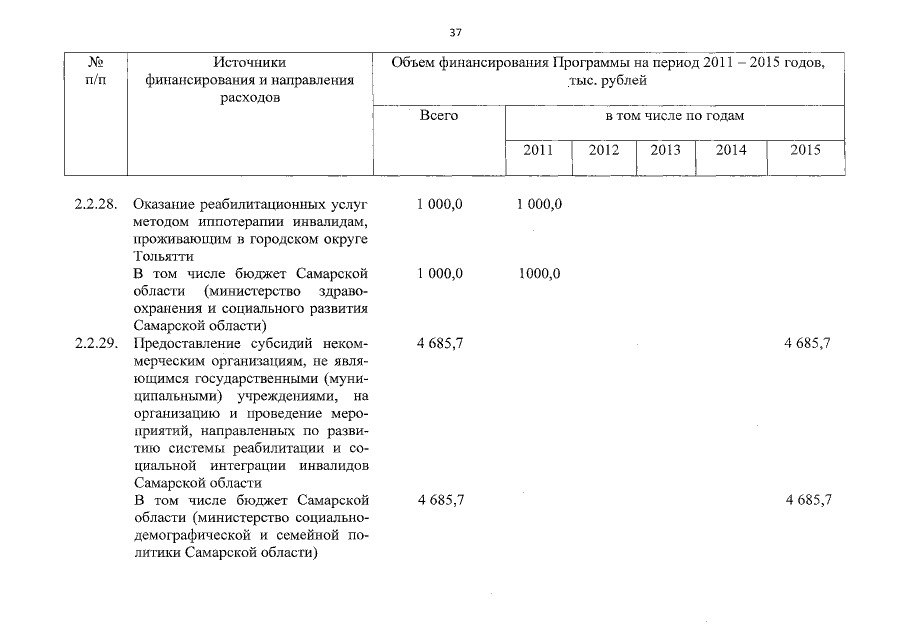 37

| № п/п | Источники финансирования и направления расходов | Объем финансирования Программы на период 2011 – 2015 годов, тыс. рублей | | | | | |
|---|---|---|---|---|---|---|---|
| | | Всего | в том числе по годам | | | | |
| | | | 2011 | 2012 | 2013 | 2014 | 2015 |
| 2.2.28. | Оказание реабилитационных услуг методом иппотерапии инвалидам, проживающим в городском округе Тольятти | 1 000,0 | 1 000,0 | | | | |
| | В том числе бюджет Самарской области (министерство здравоохранения и социального развития Самарской области) | 1 000,0 | 1000,0 | | | | |
| 2.2.29. | Предоставление субсидий некоммерческим организациям, не являющимся государственными (муниципальными) учреждениями, на организацию и проведение мероприятий, направленных по развитию системы реабилитации и социальной интеграции инвалидов Самарской области | 4 685,7 | | | | | 4 685,7 |
| | В том числе бюджет Самарской области (министерство социально-демографической и семейной политики Самарской области) | 4 685,7 | | | | | 4 685,7 |